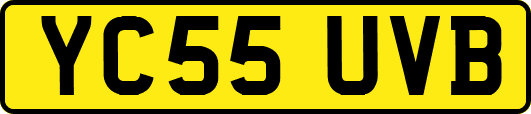 YC55 UVB